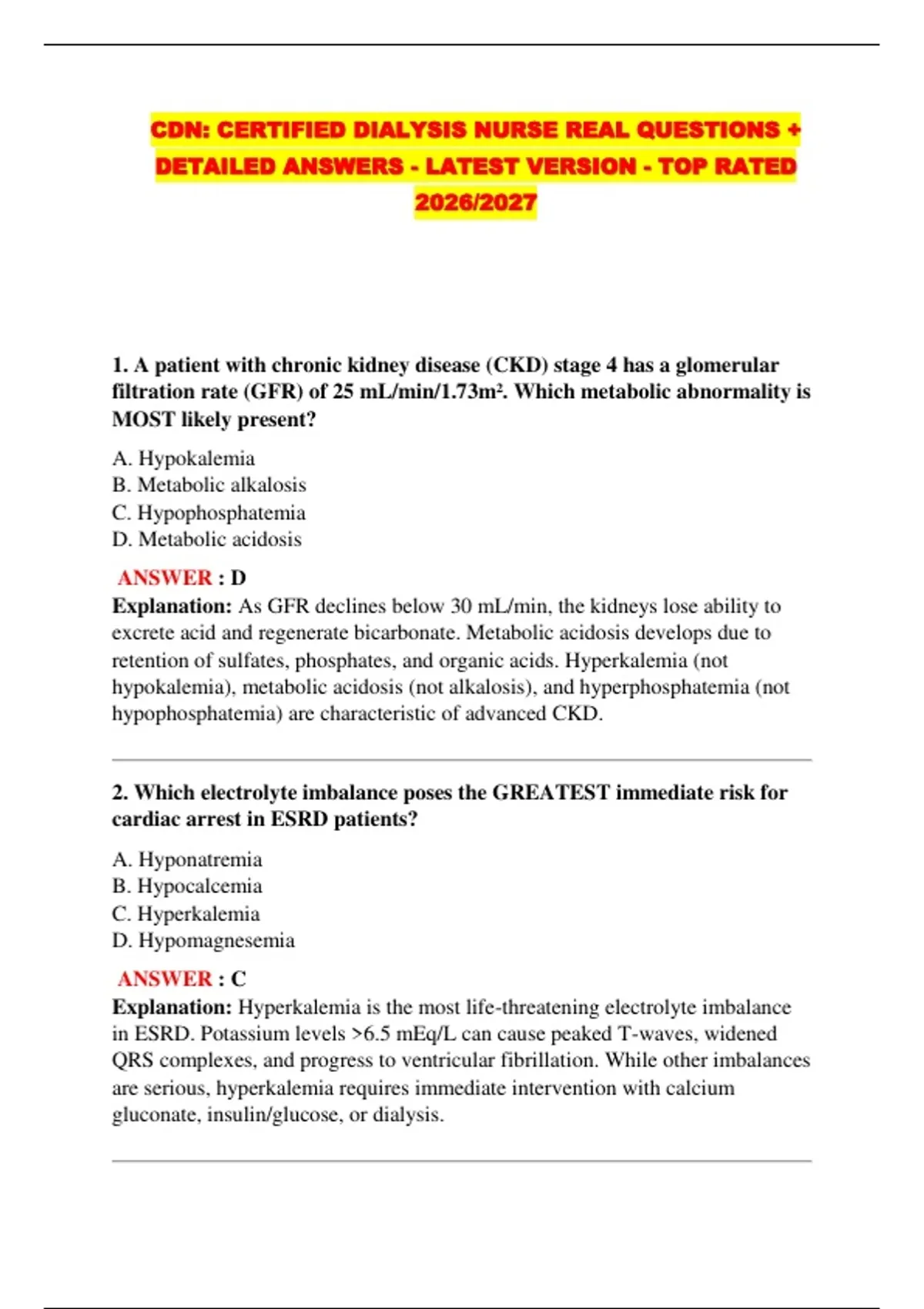 CDN: CERTIFIED DIALYSIS NURSE REAL QUESTIONS + DETAILED ANSWERS - LATEST VERSION - TOP RATED 2026/2027

1. A patient with chronic kidney disease (CKD) stage 4 has a glomerular filtration rate (GFR) of 25 mL/min/1.73m². Which metabolic abnormality is MOST likely present?

A. Hypokalemia
B. Metabolic alkalosis
C. Hypophosphatemia
D. Metabolic acidosis

ANSWER : D
Explanation: As GFR declines below 30 mL/min, the kidneys lose ability to excrete acid and regenerate bicarbonate. Metabolic acidosis develops due to retention of sulfates, phosphates, and organic acids. Hyperkalemia (not hypokalemia), metabolic acidosis (not alkalosis), and hyperphosphatemia (not hypophosphatemia) are characteristic of advanced CKD.

2. Which electrolyte imbalance poses the GREATEST immediate risk for cardiac arrest in ESRD patients?

A. Hyponatremia
B. Hypocalcemia
C. Hyperkalemia
D. Hypomagnesemia

ANSWER : C
Explanation: Hyperkalemia is the most life-threatening electrolyte imbalance in ESRD. Potassium levels >6.5 mEq/L can cause peaked T-waves, widened QRS complexes, and progress to ventricular fibrillation. While other imbalances are serious, hyperkalemia requires immediate intervention with calcium gluconate, insulin/glucose, or dialysis.